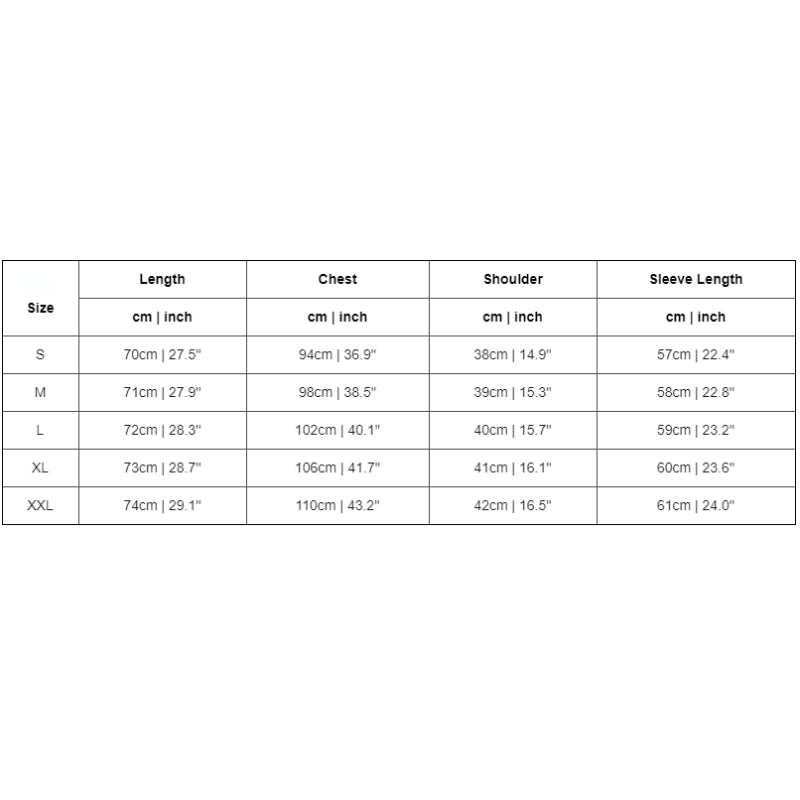 | Size | Length | Chest | Shoulder | Sleeve Length |
|---|---|---|---|---|
| | cm \| inch | cm \| inch | cm \| inch | cm \| inch |
| S | 70cm \| 27.5" | 94cm \| 36.9" | 38cm \| 14.9" | 57cm \| 22.4" |
| M | 71cm \| 27.9" | 98cm \| 38.5" | 39cm \| 15.3" | 58cm \| 22.8" |
| L | 72cm \| 28.3" | 102cm \| 40.1" | 40cm \| 15.7" | 59cm \| 23.2" |
| XL | 73cm \| 28.7" | 106cm \| 41.7" | 41cm \| 16.1" | 60cm \| 23.6" |
| XXL | 74cm \| 29.1" | 110cm \| 43.2" | 42cm \| 16.5" | 61cm \| 24.0" |